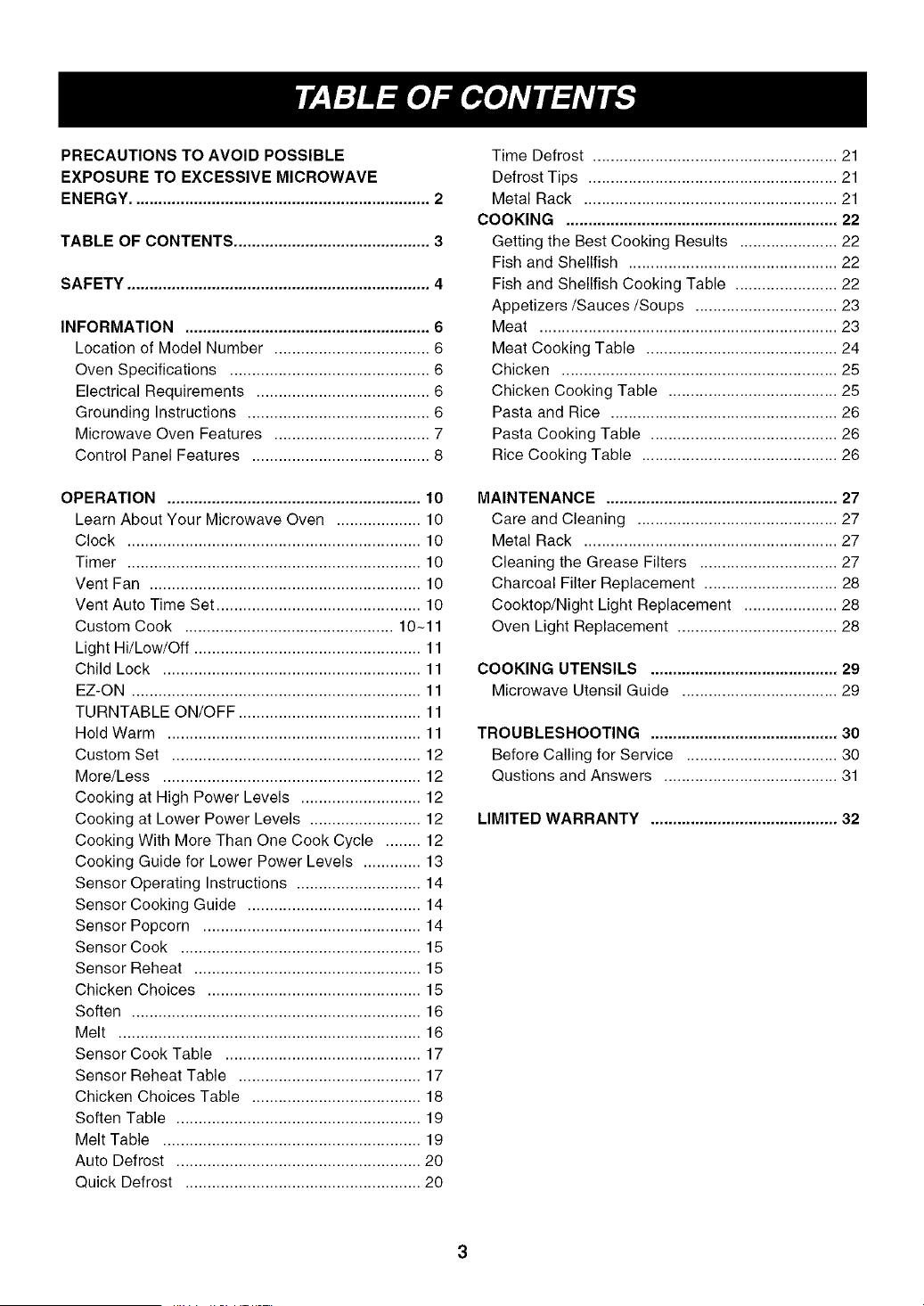 TABLE OF CONTENTS

PRECAUTIONS TO AVOID POSSIBLE EXPOSURE TO EXCESSIVE MICROWAVE ENERGY. 2

TABLE OF CONTENTS 3

SAFETY 4

INFORMATION 6
Location of Model Number 6
Oven Specifications 6
Electrical Requirements 6
Grounding Instructions 6
Microwave Oven Features 7
Control Panel Features 8

OPERATION 10
Learn About Your Microwave Oven 10
Clock 10
Timer 10
Vent Fan 10
Vent Auto Time Set 10
Custom Cook 10~11
Light Hi/Low/Off 11
Child Lock 11
EZ-ON 11
TURNTABLE ON/OFF 11
Hold Warm 11
Custom Set 12
More/Less 12
Cooking at High Power Levels 12
Cooking at Lower Power Levels 12
Cooking With More Than One Cook Cycle 12
Cooking Guide for Lower Power Levels 13
Sensor Operating Instructions 14
Sensor Cooking Guide 14
Sensor Popcorn 14
Sensor Cook 15
Sensor Reheat 15
Chicken Choices 15
Soften 16
Melt 16
Sensor Cook Table 17
Sensor Reheat Table 17
Chicken Choices Table 18
Soften Table 19
Melt Table 19
Auto Defrost 20
Quick Defrost 20

Time Defrost 21
Defrost Tips 21
Metal Rack 21
COOKING 22
Getting the Best Cooking Results 22
Fish and Shellfish 22
Fish and Shellfish Cooking Table 22
Appetizers /Sauces /Soups 23
Meat 23
Meat Cooking Table 24
Chicken 25
Chicken Cooking Table 25
Pasta and Rice 26
Pasta Cooking Table 26
Rice Cooking Table 26

MAINTENANCE 27
Care and Cleaning 27
Metal Rack 27
Cleaning the Grease Filters 27
Charcoal Filter Replacement 28
Cooktop/Night Light Replacement 28
Oven Light Replacement 28

COOKING UTENSILS 29
Microwave Utensil Guide 29

TROUBLESHOOTING 30
Before Calling for Service 30
Qustions and Answers 31

LIMITED WARRANTY 32

3